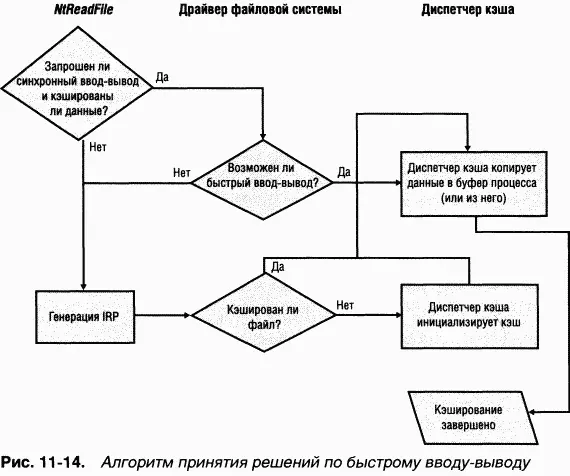 NtReadFile

Драйвер файловой системы

Диспетчер кэша

Запрошен ли синхронный ввод-вывод и кэшированы ли данные?

Да

Нет

Нет

Возможен ли быстрый ввод-вывод?

Да

Диспетчер кэша копирует данные в буфер процесса (или из него)

Да

Генерация IRP

Кэширован ли файл?

Нет

Диспетчер кэша инициализирует кэш

Кэширование завершено

Рис. 11-14. Алгоритм принятия решений по быстрому вводу-выводу